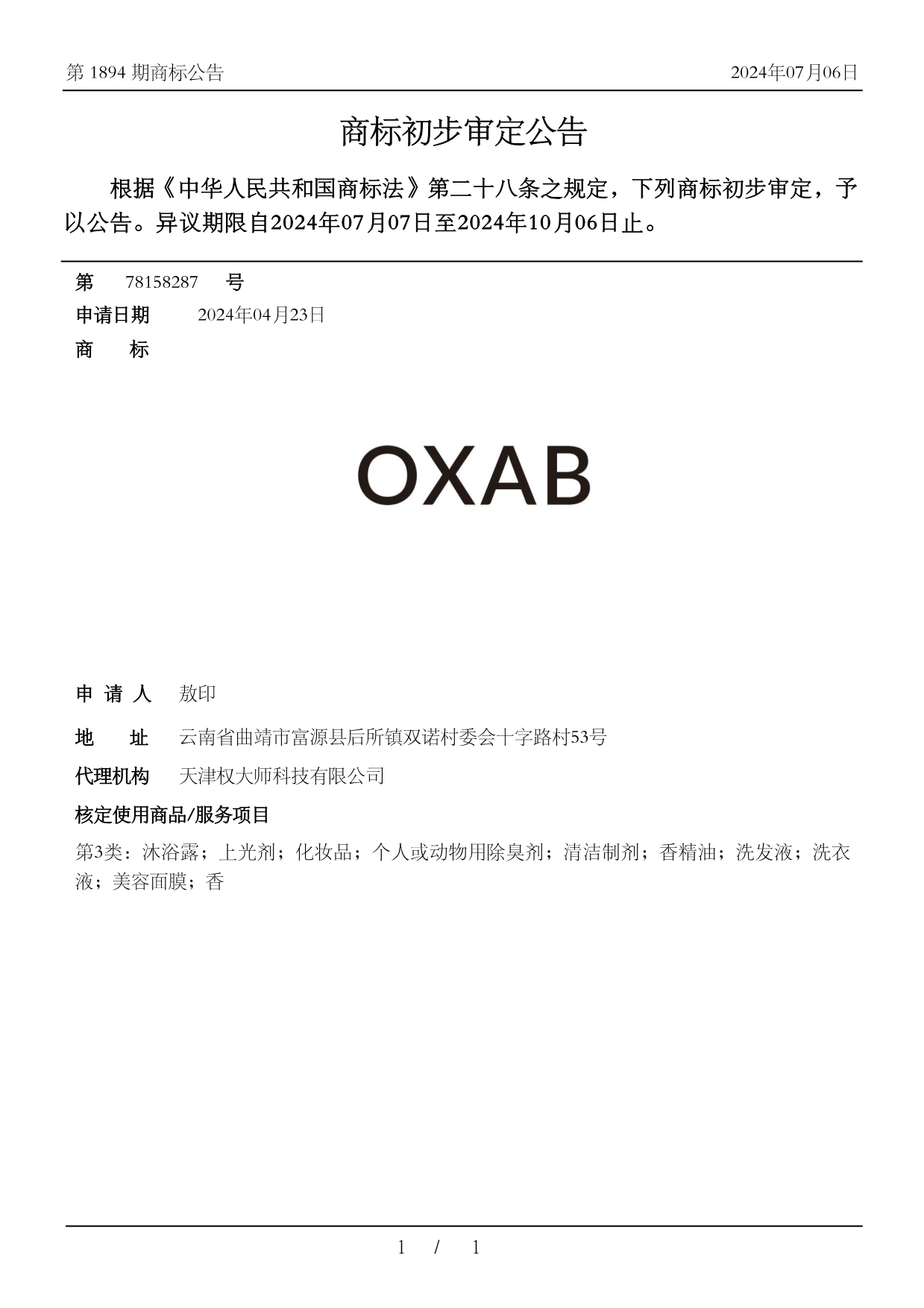 第 1894 期商标公告

2024年07月06日

商标初步审定公告

根据《中华人民共和国商标法》第二十八条之规定，下列商标初步审定，予以公告。异议期限自2024年07月07日至2024年10月06日止。

第 78158287 号

申请日期 2024年04月23日

商 标

OXAB

申 请 人 敖印

地 址 云南省曲靖市富源县后所镇双诺村委会十字路村53号

代理机构 天津权大师科技有限公司

核定使用商品/服务项目

第3类：沐浴露；上光剂；化妆品；个人或动物用除臭剂；清洁制剂；香精油；洗发液；洗衣液；美容面膜；香

1 / 1